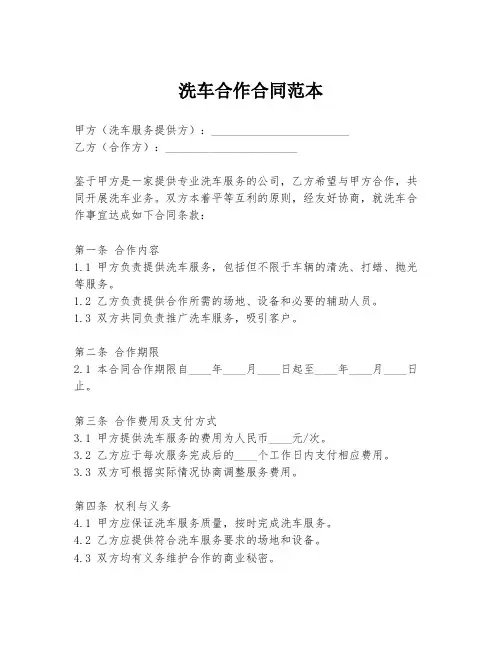 洗车合作合同范本

甲方（洗车服务提供方）：______________________
乙方（合作方）：______________________

鉴于甲方是一家提供专业洗车服务的公司，乙方希望与甲方合作，共同开展洗车业务。双方本着平等互利的原则，经友好协商，就洗车合作事宜达成如下合同条款：

第一条 合作内容
1.1 甲方负责提供洗车服务，包括但不限于车辆的清洗、打蜡、抛光等服务。
1.2 乙方负责提供合作所需的场地、设备和必要的辅助人员。
1.3 双方共同负责推广洗车服务，吸引客户。

第二条 合作期限
2.1 本合同合作期限自____年____月____日起至____年____月____日止。

第三条 合作费用及支付方式
3.1 甲方提供洗车服务的费用为人民币____元/次。
3.2 乙方应于每次服务完成后的____个工作日内支付相应费用。
3.3 双方可根据实际情况协商调整服务费用。

第四条 权利与义务
4.1 甲方应保证洗车服务质量，按时完成洗车服务。
4.2 乙方应提供符合洗车服务要求的场地和设备。
4.3 双方均有义务维护合作的商业秘密。